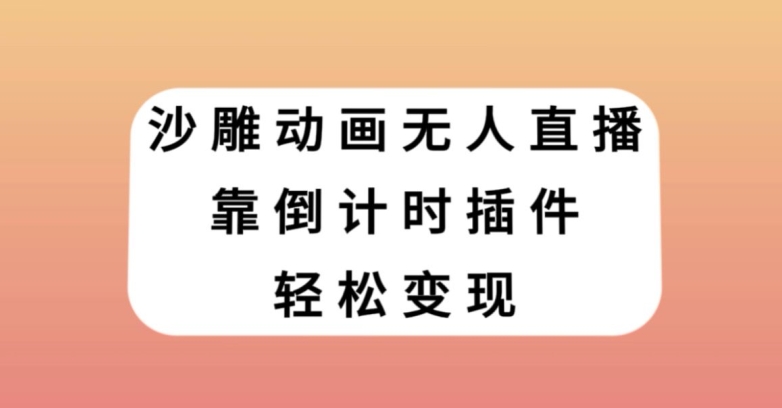 沙雕动画无人直播
靠倒计时插件
轻松变现